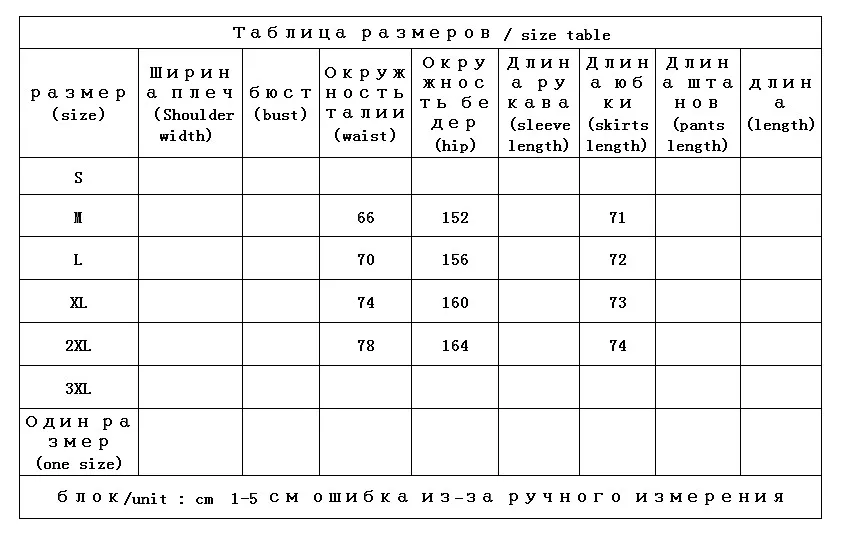 Таблица размеров / size table

| размер (size) | Ширина плеч (Shoulder width) | бюст (bust) | Окружность талии (waist) | Окружность бедер (hip) | Длина рукава (sleeve length) | Длина юбки (skirts length) | Длина штанов (pants length) | длина (length) |
|---|---|---|---|---|---|---|---|---|
| S | | | | | | | | |
| M | | | 66 | 152 | | 71 | | |
| L | | | 70 | 156 | | 72 | | |
| XL | | | 74 | 160 | | 73 | | |
| 2XL | | | 78 | 164 | | 74 | | |
| 3XL | | | | | | | | |
| Один размер (one size) | | | | | | | | |

блок/unit : cm 1-5 см ошибка из-за ручного измерения